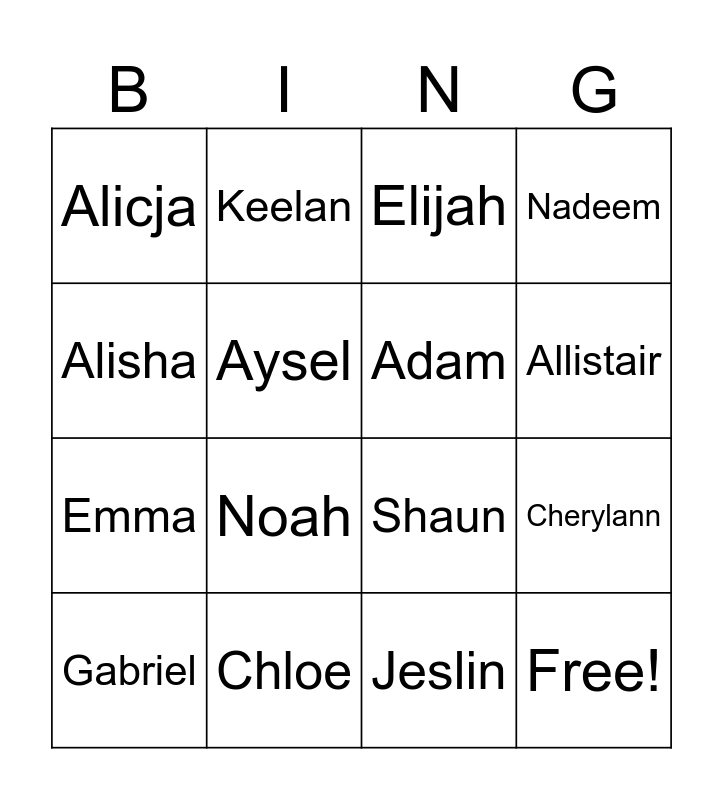 | B | I | N | G |
|---|---|---|---|
| Alicja | Keelan | Elijah | Nadeem |
| Alisha | Aysel | Adam | Allistair |
| Emma | Noah | Shaun | Cherylann |
| Gabriel | Chloe | Jeslin | Free! |